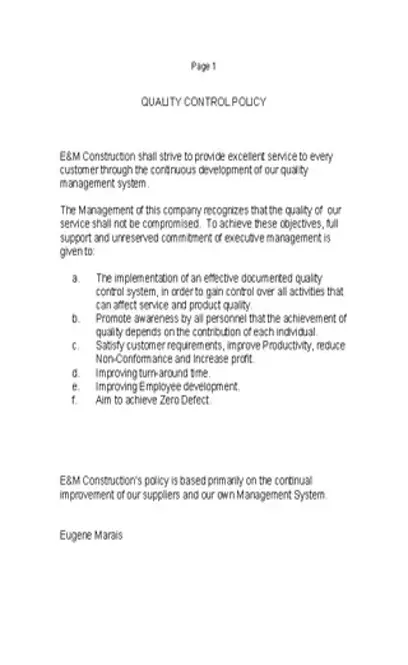 Page 1

QUALITY CONTROL POLICY

E&M Construction shall strive to provide excellent service to every customer through the continuous development of our quality management system.

The Management of this company recognizes that the quality of our service shall not be compromised. To achieve these objectives, full support and unreserved commitment of executive management is given to:

a. The implementation of an effective documented quality control system, in order to gain control over all activities that can affect service and product quality.
b. Promote awareness by all personnel that the achievement of quality depends on the contribution of each individual.
c. Satisfy customer requirements, improve Productivity, reduce Non-Conformance and Increase profit.
d. Improving turn-around time.
e. Improving Employee development.
f. Aim to achieve Zero Defect.

E&M Construction's policy is based primarily on the continual improvement of our suppliers and our own Management System.

Eugene Marais